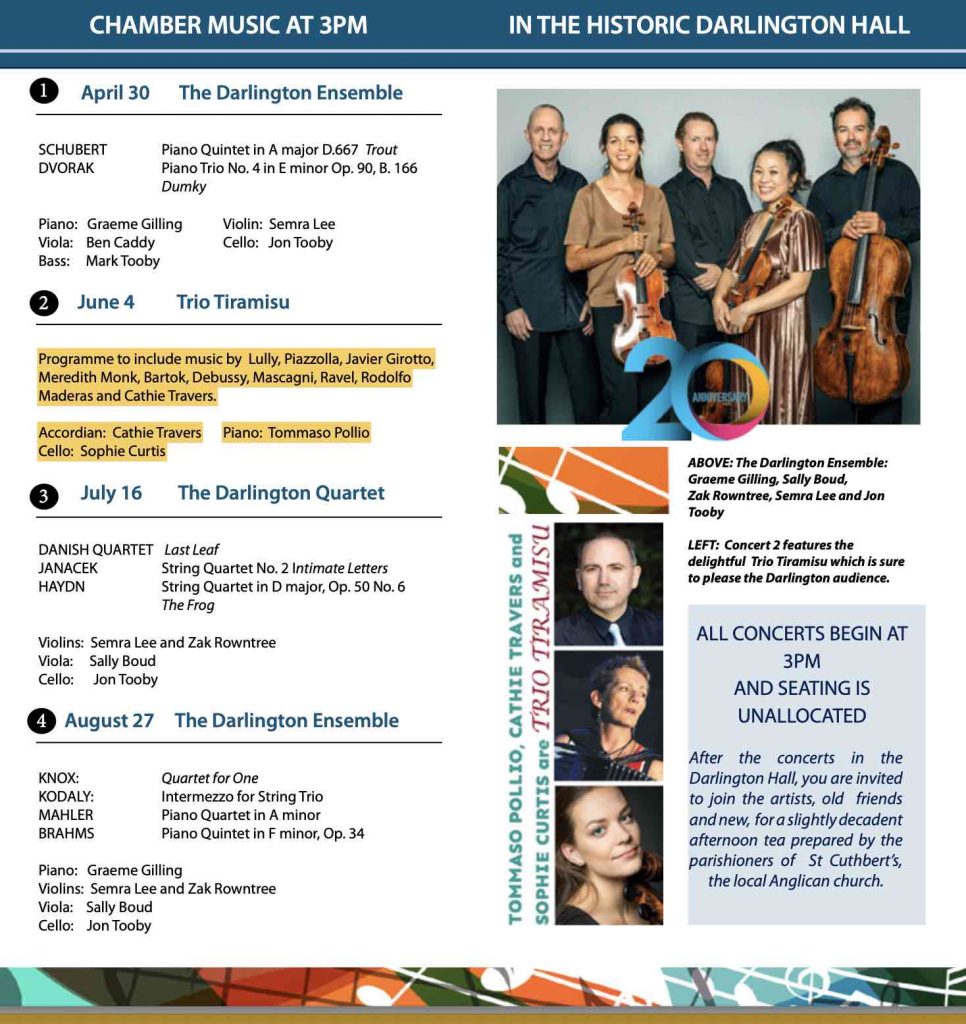 CHAMBER MUSIC AT 3PM

IN THE HISTORIC DARLINGTON HALL

1 April 30 The Darlington Ensemble

SCHUBERT Piano Quintet in A major D.667 Trout
DVORAK Piano Trio No. 4 in E minor Op. 90, B. 166 Dumky

Piano: Graeme Gilling
Violin: Semra Lee
Viola: Ben Caddy
Cello: Jon Tooby
Bass: Mark Tooby

2 June 4 Trio Tiramisu

Programme to include music by Lully, Piazzolla, Javier Girotto, Meredith Monk, Bartok, Debussy, Mascagni, Ravel, Rodolfo Maderas and Cathie Travers.

Accordian: Cathie Travers
Piano: Tommaso Pollio
Cello: Sophie Curtis

3 July 16 The Darlington Quartet

DANISH QUARTET Last Leaf
JANACEK String Quartet No. 2 Intimate Letters
HAYDN String Quartet in D major, Op. 50 No. 6 The Frog

Violins: Semra Lee and Zak Rowntree
Viola: Sally Boud
Cello: Jon Tooby

4 August 27 The Darlington Ensemble

KNOX: Quartet for One
KODALY: Intermezzo for String Trio
MAHLER Piano Quartet in A minor
BRAHMS Piano Quintet in F minor, Op. 34

Piano: Graeme Gilling
Violins: Semra Lee and Zak Rowntree
Viola: Sally Boud
Cello: Jon Tooby

20 ANNIVERSARY

TOMMASO POLLIO, CATHIE TRAVERS and SOPHIE CURTIS are TRIO TIRAMISU

ABOVE: The Darlington Ensemble: Graeme Gilling, Sally Boud, Zak Rowntree, Semra Lee and Jon Tooby

LEFT: Concert 2 features the delightful Trio Tiramisu which is sure to please the Darlington audience.

ALL CONCERTS BEGIN AT 3PM
AND SEATING IS UNALLOCATED

After the concerts in the Darlington Hall, you are invited to join the artists, old friends and new, for a slightly decadent afternoon tea prepared by the parishioners of St Cuthbert's, the local Anglican church.